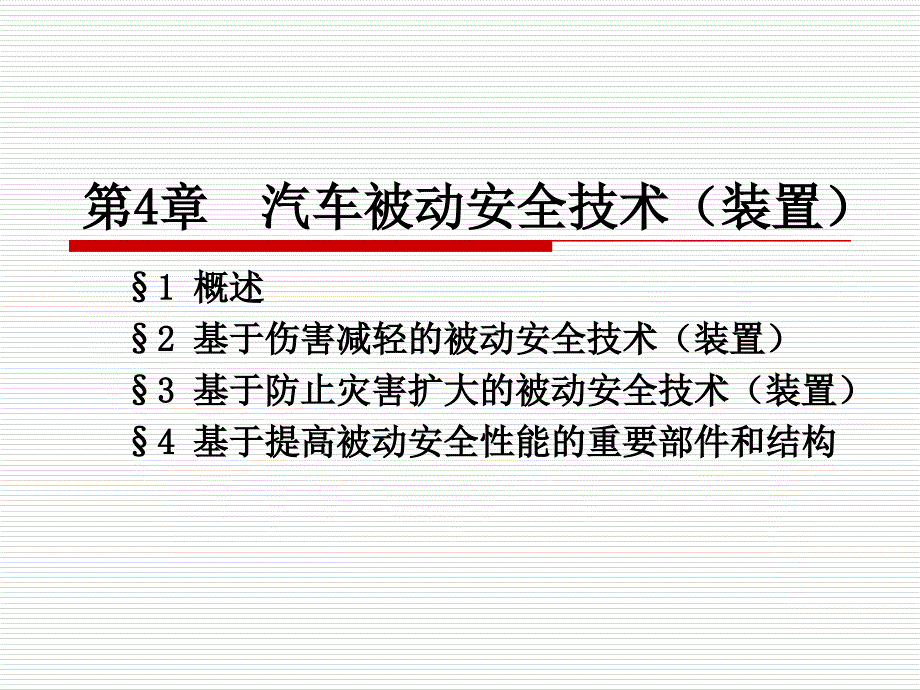 第4章　汽车被动安全技术（装置）

§1 概述
§2 基于伤害减轻的被动安全技术（装置）
§3 基于防止灾害扩大的被动安全技术（装置）
§4 基于提高被动安全性能的重要部件和结构